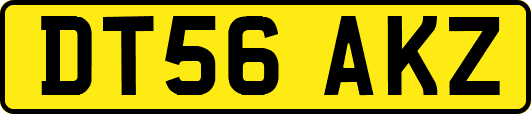 DT56 AKZ